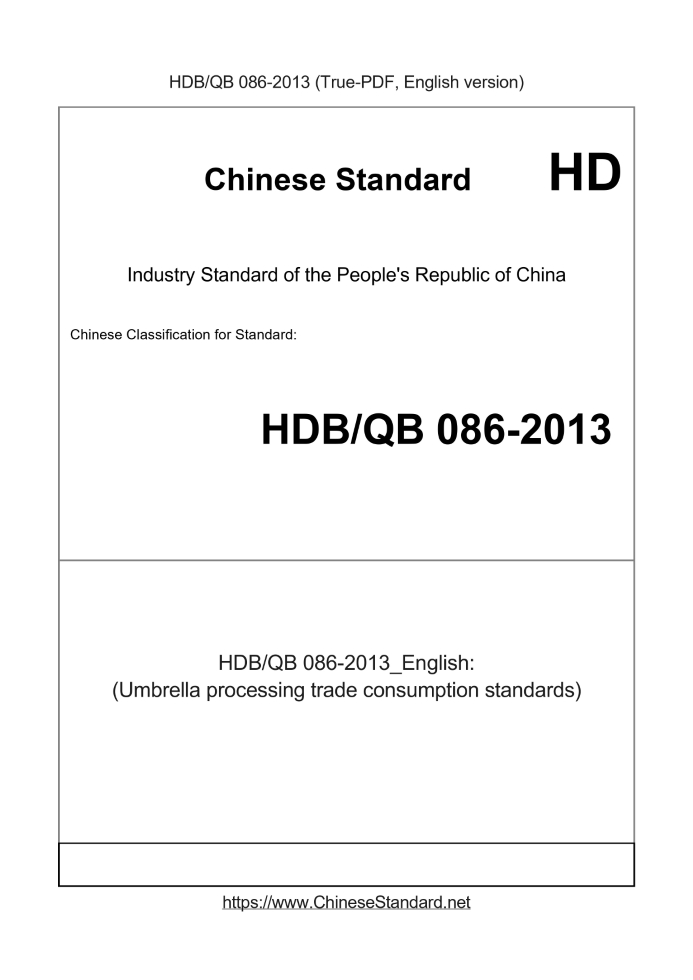 HDB/QB 086-2013 (True-PDF, English version)

Chinese Standard

HD

Industry Standard of the People's Republic of China

Chinese Classification for Standard:

HDB/QB 086-2013

HDB/QB 086-2013_English:
(Umbrella processing trade consumption standards)

https://www.ChineseStandard.net